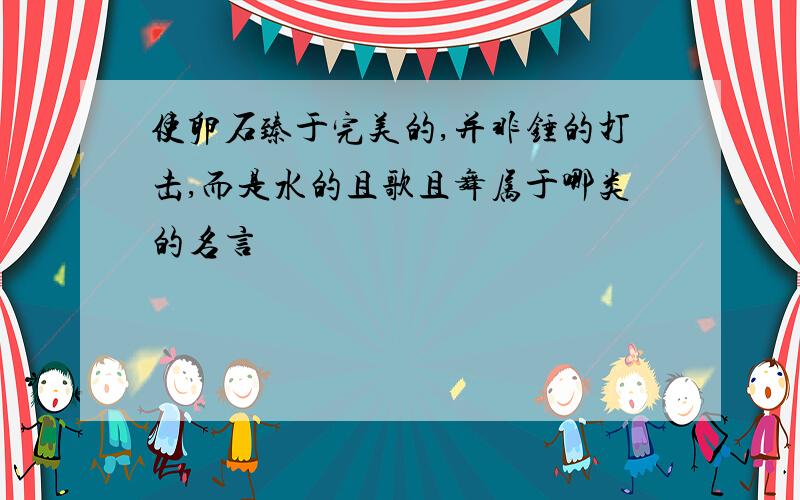 使卵石臻于完美的,并非锤的打击,而是水的且歌且舞属于哪类的名言